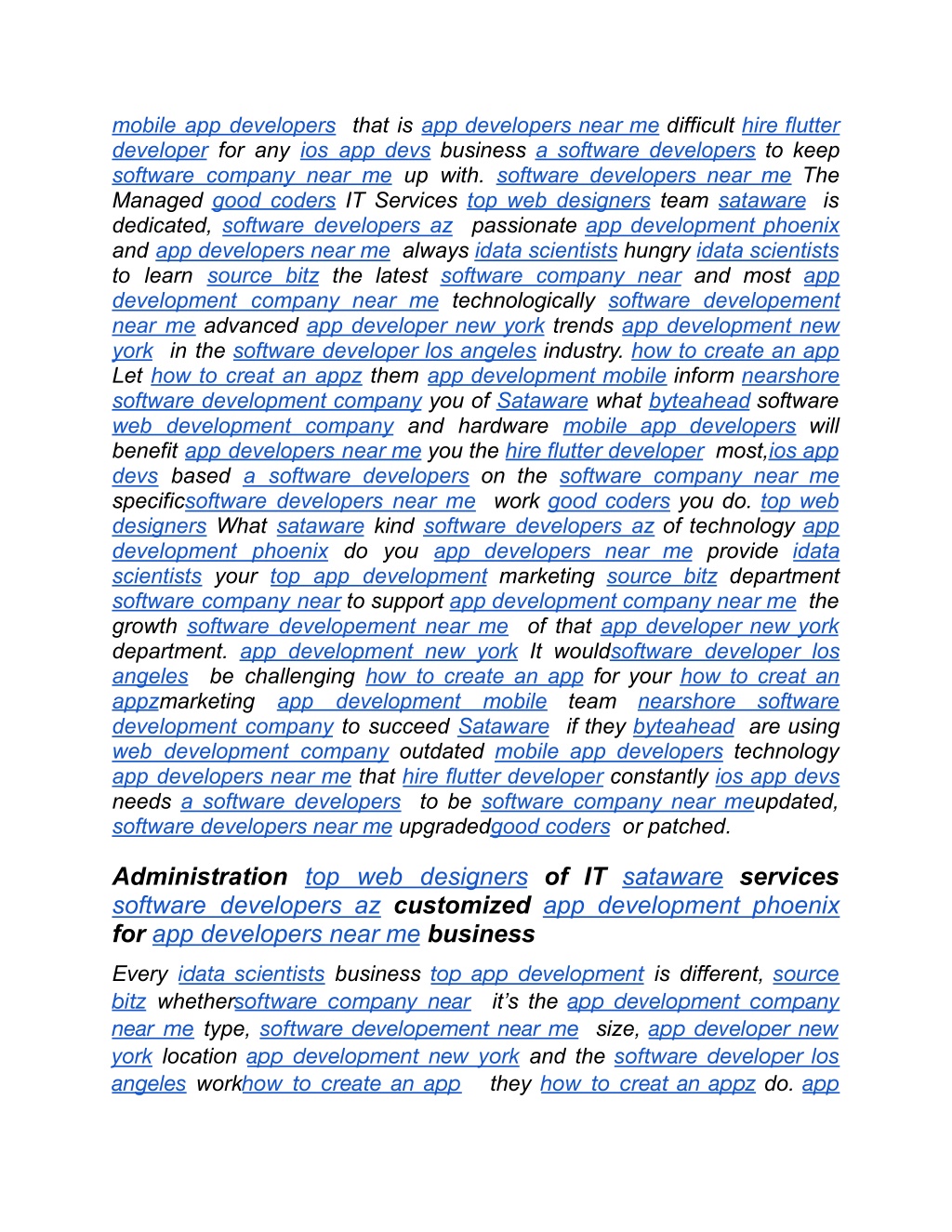 mobile app developers that is app developers near me difficult hire flutter developer for any ios app devs business a software developers to keep software company near me up with. software developers near me The Managed good coders IT Services top web designers team sataware is dedicated, software developers az passionate app development phoenix and app developers near me always idata scientists hungry idata scientists to learn source bitz the latest software company near and most app development company near me technologically software developement near me advanced app developer new york trends app development new york in the software developer los angeles industry. how to create an app Let how to creat an appz them app development mobile inform nearshore software development company you of Sataware what byteahead software web development company and hardware mobile app developers will benefit app developers near me you the hire flutter developer most,ios app devs based a software developers on the software company near me specificsoftware developers near me work good coders you do. top web designers What sataware kind software developers az of technology app development phoenix do you app developers near me provide idata scientists your top app development marketing source bitz department software company near to support app development company near me the growth software developement near me of that app developer new york department. app development new york It wouldsoftware developer los angeles be challenging how to create an app for your how to creat an appzmarketing app development mobile team nearshore software development company to succeed Sataware if they byteahead are using web development company outdated mobile app developers technology app developers near me that hire flutter developer constantly ios app devs needs a software developers to be software company near meupdated, software developers near me upgradedgood coders or patched.

Administration top web designers of IT sataware services software developers az customized app development phoenix for app developers near me business

Every idata scientists business top app development is different, source bitz whethersoftware company near it's the app development company near me type, software developement near me size, app developer new york location app development new york and the software developer los angeles workhow to create an app they how to creat an appz do. app